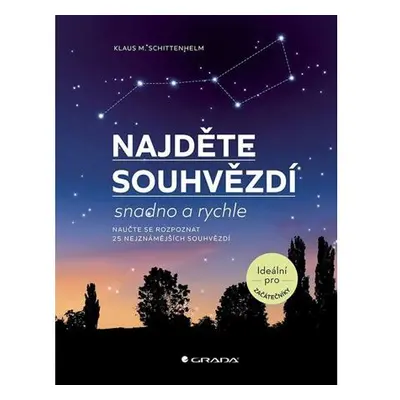 KLAUS M. SCHITTENHELM

NAJDĚTE SOUHVĚZDÍ

snadno a rychle

NAUČTE SE ROZPOZNAT 25 NEJZNÁMĚJŠÍCH SOUHVĚZDÍ

Ideální pro ZAČÁTEČNÍKY

GRADA